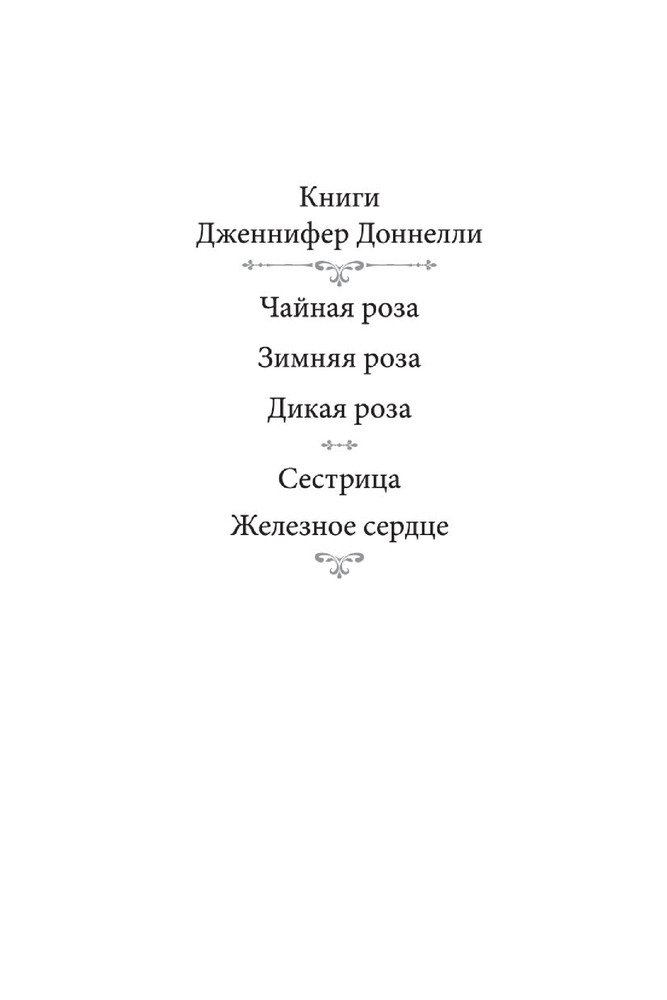 Книги
Дженнифер Доннелли

Чайная роза

Зимняя роза

Дикая роза

Сестрица

Железное сердце